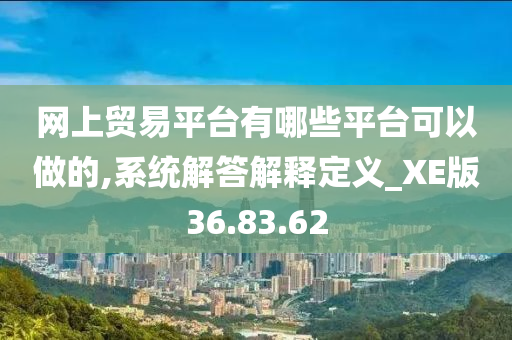 网上贸易平台有哪些平台可以做的,系统解答解释定义_XE版36.83.62